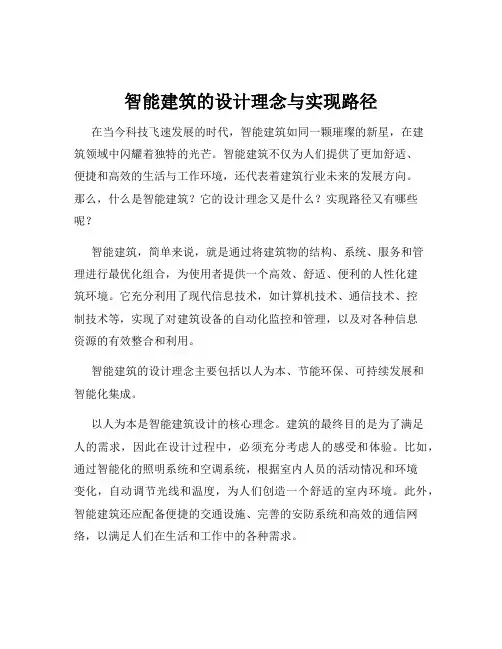 智能建筑的设计理念与实现路径

在当今科技飞速发展的时代，智能建筑如同一颗璀璨的新星，在建筑领域中闪耀着独特的光芒。智能建筑不仅为人们提供了更加舒适、便捷和高效的生活与工作环境，还代表着建筑行业未来的发展方向。那么，什么是智能建筑？它的设计理念又是什么？实现路径又有哪些呢？

智能建筑，简单来说，就是通过将建筑物的结构、系统、服务和管理进行最优化组合，为使用者提供一个高效、舒适、便利的人性化建筑环境。它充分利用了现代信息技术，如计算机技术、通信技术、控制技术等，实现了对建筑设备的自动化监控和管理，以及对各种信息资源的有效整合和利用。

智能建筑的设计理念主要包括以人为本、节能环保、可持续发展和智能化集成。

以人为本是智能建筑设计的核心理念。建筑的最终目的是为了满足人的需求，因此在设计过程中，必须充分考虑人的感受和体验。比如，通过智能化的照明系统和空调系统，根据室内人员的活动情况和环境变化，自动调节光线和温度，为人们创造一个舒适的室内环境。此外，智能建筑还应配备便捷的交通设施、完善的安防系统和高效的通信网络，以满足人们在生活和工作中的各种需求。